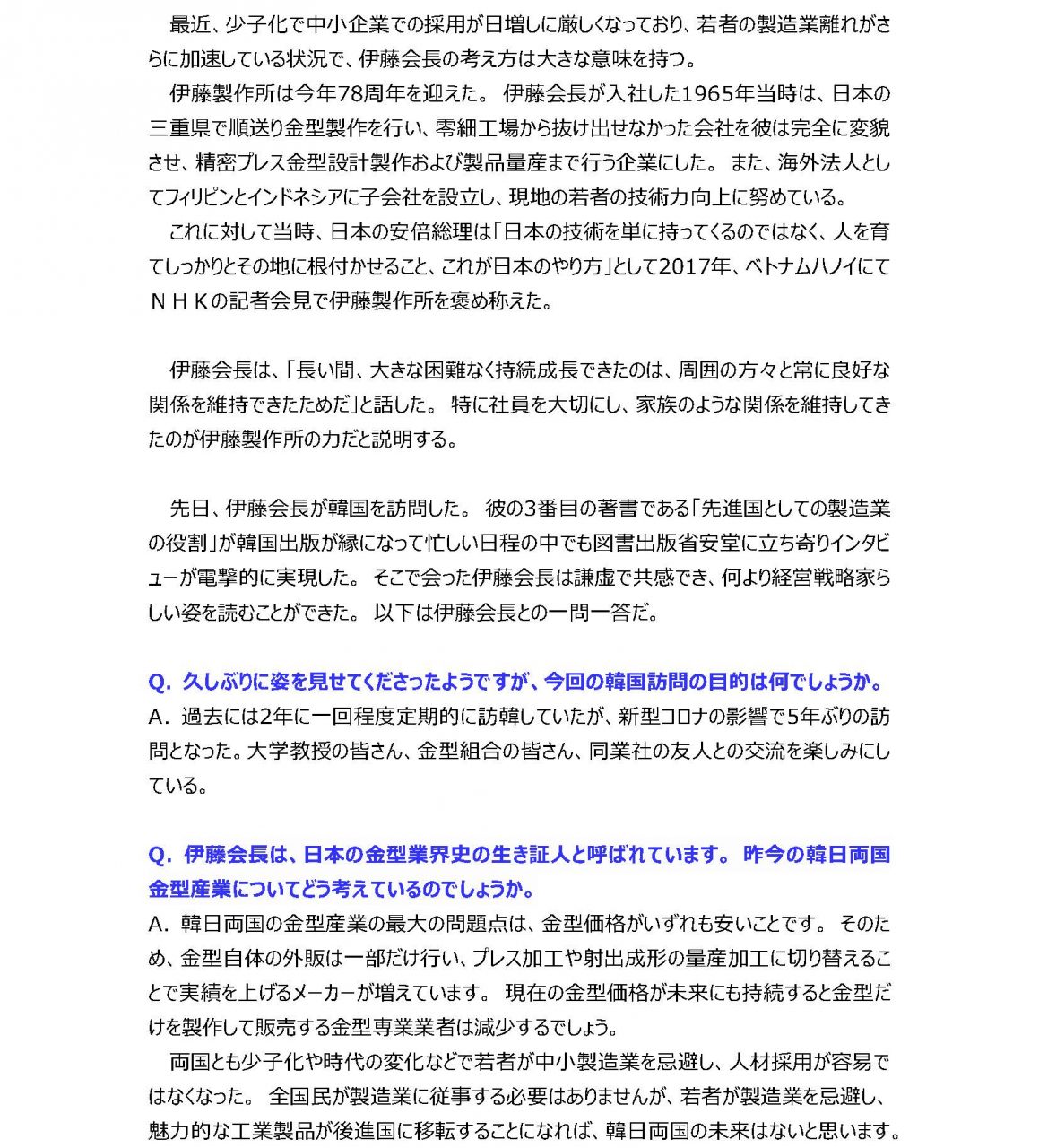 最近、少子化で中小企業での採用が日増しに厳しくなっており、若者の製造業離れがさらに加速している状況で、伊藤会長の考え方は大きな意味を持つ。

伊藤製作所は今年78周年を迎えた。 伊藤会長が入社した1965年当時は、日本の三重県で順送り金型製作を行い、零細工場から抜け出せなかった会社を彼は完全に変貌させ、精密プレス金型設計製作および製品量産まで行う企業にした。 また、海外法人としてフィリピンとインドネシアに子会社を設立し、現地の若者の技術力向上に努めている。

これに対して当時、日本の安倍総理は「日本の技術を単に持ってくるのではなく、人を育てしっかりとその地に根付かせること、これが日本のやり方」として2017年、ベトナムハノイにてＮＨＫの記者会見で伊藤製作所を褒め称えた。

伊藤会長は、「長い間、大きな困難なく持続成長できたのは、周囲の方々と常に良好な関係を維持できたためだ」と話した。 特に社員を大切にし、家族のような関係を維持してきたのが伊藤製作所の力だと説明する。

先日、伊藤会長が韓国を訪問した。 彼の3番目の著書である「先進国としての製造業の役割」が韓国出版が縁になって忙しい日程の中でも図書出版省安堂に立ち寄りインタビューが電撃的に実現した。 そこで会った伊藤会長は謙虚で共感でき、何より経営戦略家らしい姿を読むことができた。 以下は伊藤会長との一問一答だ。

Q. 久しぶりに姿を見せてくださったようですが、今回の韓国訪問の目的は何でしょうか。
A. 過去には2年に一回程度定期的に訪韓していたが、新型コロナの影響で5年ぶりの訪問となった。大学教授の皆さん、金型組合の皆さん、同業社の友人との交流を楽しみにしている。

Q. 伊藤会長は、日本の金型業界史の生き証人と呼ばれています。 昨今の韓日両国金型産業についてどう考えているのでしょうか。
A. 韓日両国の金型産業の最大の問題点は、金型価格がいずれも安いことです。 そのため、金型自体の外販は一部だけ行い、プレス加工や射出成形の量産加工に切り替えることで実績を上げるメーカーが増えています。 現在の金型価格が未来にも持続すると金型だけを製作して販売する金型専業業者は減少するでしょう。

両国とも少子化や時代の変化などで若者が中小製造業を忌避し、人材採用が容易ではなくなった。 全国民が製造業に従事する必要はありませんが、若者が製造業を忌避し、魅力的な工業製品が後進国に移転することになれば、韓日両国の未来はないと思います。